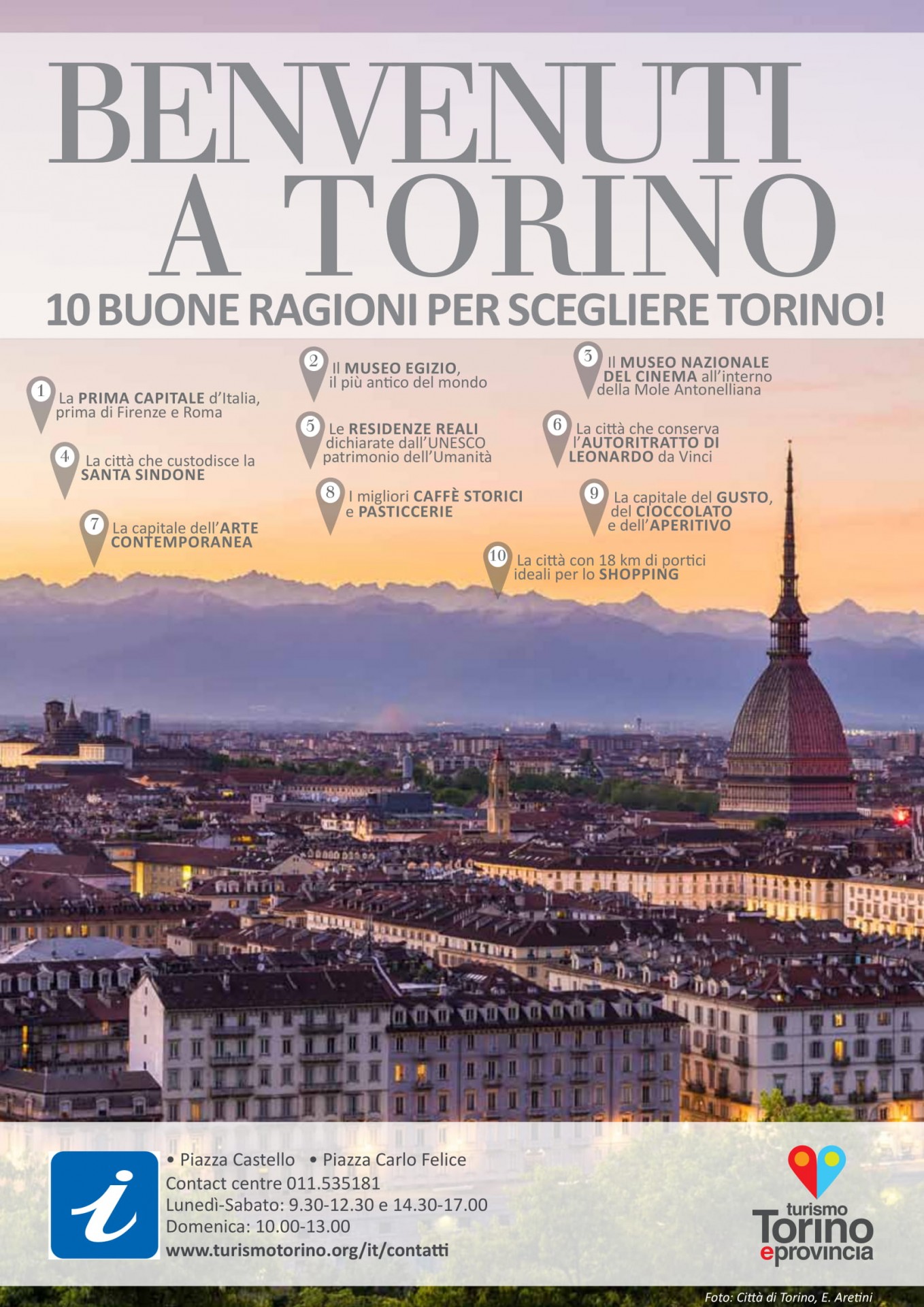 BENVENUTI A TORINO
10 BUONE RAGIONI PER SCEGLIERE TORINO!

1 La PRIMA CAPITALE d'Italia, prima di Firenze e Roma

2 Il MUSEO EGIZIO, il più antico del mondo

3 Il MUSEO NAZIONALE DEL CINEMA all'interno della Mole Antonelliana

4 La città che custodisce la SANTA SINDONE

5 Le RESIDENZE REALI dichiarate dall'UNESCO patrimonio dell'Umanità

6 La città che conserva l'AUTORITRATTO DI LEONARDO da Vinci

7 La capitale dell'ARTE CONTEMPORANEA

8 I migliori CAFFÈ STORICI e PASTICCERIE

9 La capitale del GUSTO, del CIOCCOLATO e dell'APERITIVO

10 La città con 18 km di portici ideali per lo SHOPPING

i

• Piazza Castello • Piazza Carlo Felice
Contact centre 011.535181
Lunedì-Sabato: 9.30-12.30 e 14.30-17.00
Domenica: 10.00-13.00
www.turismotorino.org/it/contatti

turismo Torino eprovincia

Foto: Città di Torino, E. Aretini